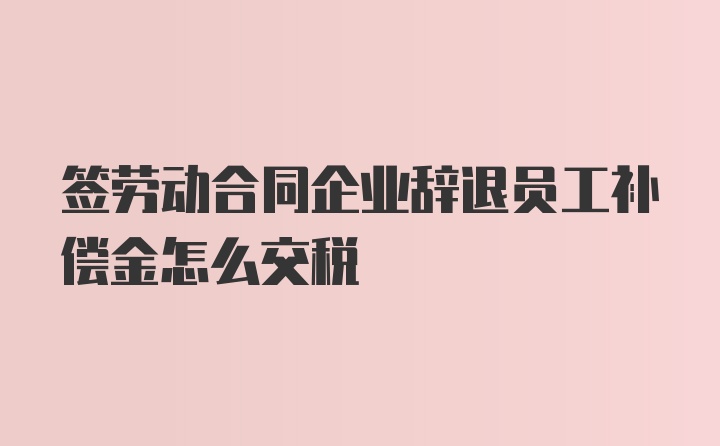 签劳动合同企业辞退员工补偿金怎么交税